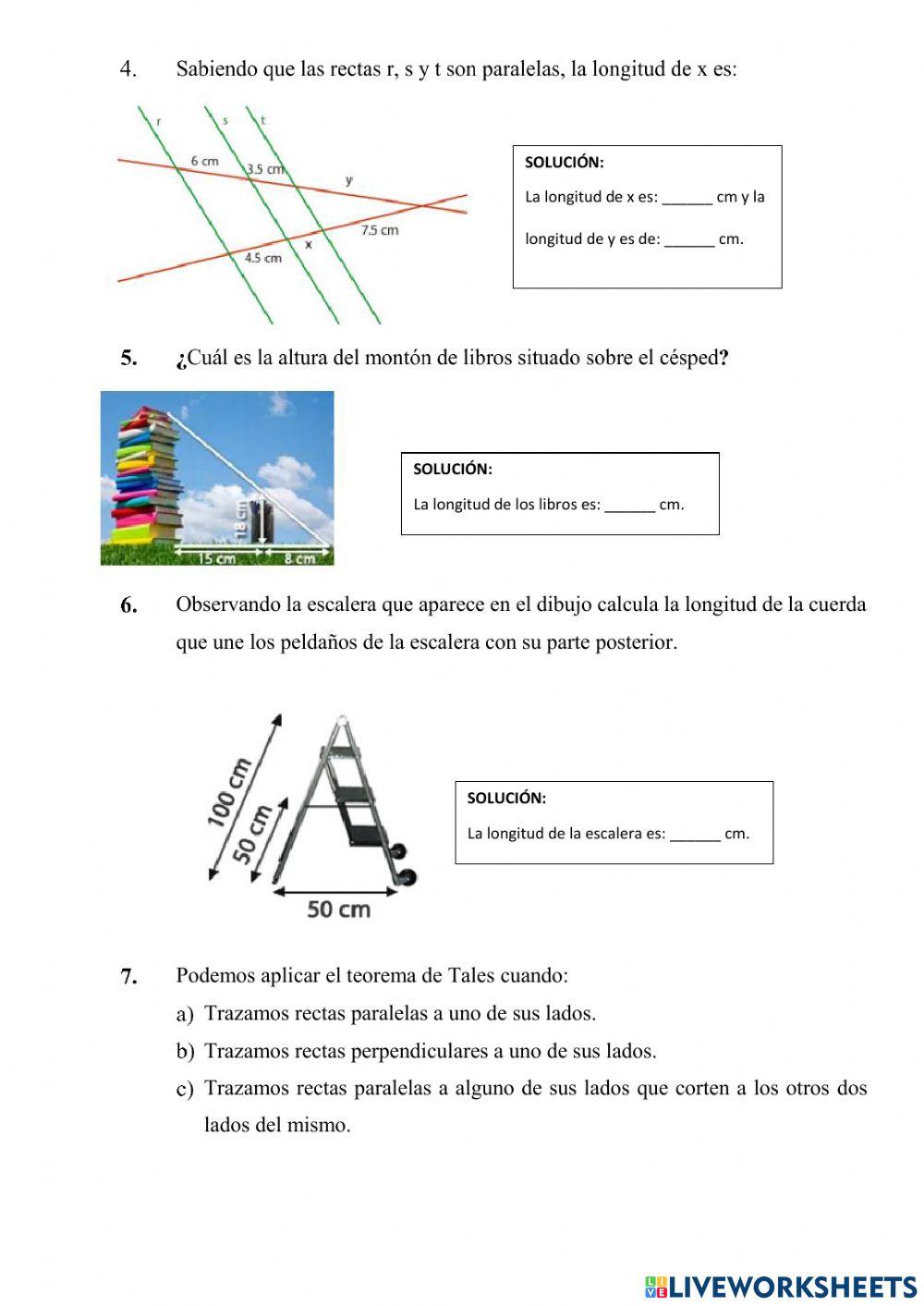 4. Sabiendo que las rectas r, s y t son paralelas, la longitud de x es:

r s t
6 cm
3.5 cm
y
7.5 cm
x
4.5 cm

SOLUCIÓN:
La longitud de x es: ______ cm y la longitud de y es de: ______ cm.

5. ¿Cuál es la altura del montón de libros situado sobre el césped?

18 cm
15 cm
8 cm

SOLUCIÓN:
La longitud de los libros es: ______ cm.

6. Observando la escalera que aparece en el dibujo calcula la longitud de la cuerda que une los peldaños de la escalera con su parte posterior.

100 cm
50 cm
50 cm

SOLUCIÓN:
La longitud de la escalera es: ______ cm.

7. Podemos aplicar el teorema de Tales cuando:
a) Trazamos rectas paralelas a uno de sus lados.
b) Trazamos rectas perpendiculares a uno de sus lados.
c) Trazamos rectas paralelas a alguno de sus lados que corten a los otros dos lados del mismo.

LIVEWORKSHEETS